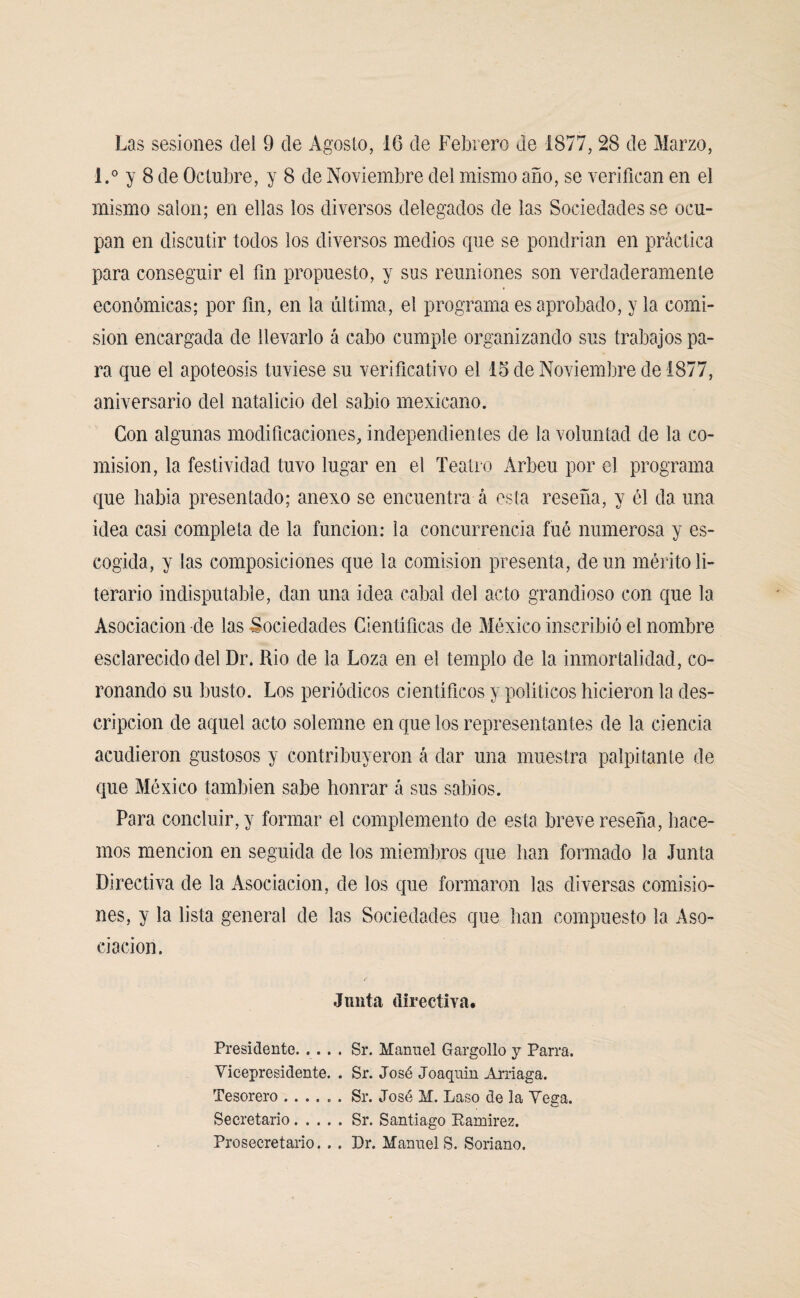 Las sesiones del 9 de Agosto, 16 de Febrero de 1877, 28 de Marzo, 1.° y 8 de Octubre, y 8 de Noviembre del mismo año, se verifican en el mismo salon; en ellas los diversos delegados de las Sociedades se ocupan en discutir todos los diversos medios que se pondrian en práctica para conseguir el fin propuesto, y sus reuniones son verdaderamente económicas; por fin, en la última, el programa es aprobado, y la comision encargada de llevarlo á cabo cumple organizando sus trabajos para que el apoteosis tuviese su verificativo el 15 de Noviembre de 1877, aniversario del natalicio del sabio mexicano.

Con algunas modificaciones, independientes de la voluntad de la comision, la festividad tuvo lugar en el Teatro Arbeu por el programa que habia presentado; anexo se encuentra á esta reseña, y él da una idea casi completa de la funcion: la concurrencia fué numerosa y escogida, y las composiciones que la comision presenta, de un mérito literario indisputable, dan una idea cabal del acto grandioso con que la Asociacion de las Sociedades Científicas de México inscribió el nombre esclarecido del Dr. Rio de la Loza en el templo de la inmortalidad, coronando su busto. Los periódicos científicos y políticos hicieron la descripcion de aquel acto solemne en que los representantes de la ciencia acudieron gustosos y contribuyeron á dar una muestra palpitante de que México tambien sabe honrar á sus sabios.

Para concluir, y formar el complemento de esta breve reseña, hacemos mencion en seguida de los miembros que han formado la Junta Directiva de la Asociacion, de los que formaron las diversas comisiones, y la lista general de las Sociedades que han compuesto la Asociacion.

Junta directiva.

Presidente. . . . . Sr. Manuel Gargollo y Parra.
Vicepresidente. . Sr. José Joaquin Arriaga.
Tesorero . . . . . . Sr. José M. Laso de la Vega.
Secretario . . . . . Sr. Santiago Ramirez.
Prosecretario. . . Dr. Manuel S. Soriano.